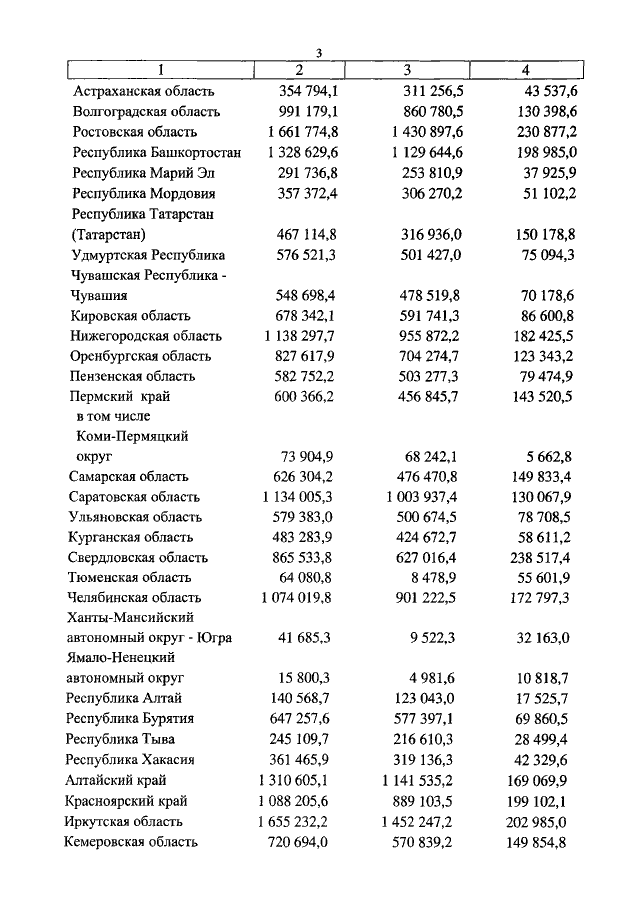 3

| 1 | 2 | 3 | 4 |
|---|---|---|---|
| Астраханская область | 354 794,1 | 311 256,5 | 43 537,6 |
| Волгоградская область | 991 179,1 | 860 780,5 | 130 398,6 |
| Ростовская область | 1 661 774,8 | 1 430 897,6 | 230 877,2 |
| Республика Башкортостан | 1 328 629,6 | 1 129 644,6 | 198 985,0 |
| Республика Марий Эл | 291 736,8 | 253 810,9 | 37 925,9 |
| Республика Мордовия | 357 372,4 | 306 270,2 | 51 102,2 |
| Республика Татарстан (Татарстан) | 467 114,8 | 316 936,0 | 150 178,8 |
| Удмуртская Республика | 576 521,3 | 501 427,0 | 75 094,3 |
| Чувашская Республика - Чувашия | 548 698,4 | 478 519,8 | 70 178,6 |
| Кировская область | 678 342,1 | 591 741,3 | 86 600,8 |
| Нижегородская область | 1 138 297,7 | 955 872,2 | 182 425,5 |
| Оренбургская область | 827 617,9 | 704 274,7 | 123 343,2 |
| Пензенская область | 582 752,2 | 503 277,3 | 79 474,9 |
| Пермский край | 600 366,2 | 456 845,7 | 143 520,5 |
| в том числе Коми-Пермяцкий округ | 73 904,9 | 68 242,1 | 5 662,8 |
| Самарская область | 626 304,2 | 476 470,8 | 149 833,4 |
| Саратовская область | 1 134 005,3 | 1 003 937,4 | 130 067,9 |
| Ульяновская область | 579 383,0 | 500 674,5 | 78 708,5 |
| Курганская область | 483 283,9 | 424 672,7 | 58 611,2 |
| Свердловская область | 865 533,8 | 627 016,4 | 238 517,4 |
| Тюменская область | 64 080,8 | 8 478,9 | 55 601,9 |
| Челябинская область | 1 074 019,8 | 901 222,5 | 172 797,3 |
| Ханты-Мансийский автономный округ - Югра | 41 685,3 | 9 522,3 | 32 163,0 |
| Ямало-Ненецкий автономный округ | 15 800,3 | 4 981,6 | 10 818,7 |
| Республика Алтай | 140 568,7 | 123 043,0 | 17 525,7 |
| Республика Бурятия | 647 257,6 | 577 397,1 | 69 860,5 |
| Республика Тыва | 245 109,7 | 216 610,3 | 28 499,4 |
| Республика Хакасия | 361 465,9 | 319 136,3 | 42 329,6 |
| Алтайский край | 1 310 605,1 | 1 141 535,2 | 169 069,9 |
| Красноярский край | 1 088 205,6 | 889 103,5 | 199 102,1 |
| Иркутская область | 1 655 232,2 | 1 452 247,2 | 202 985,0 |
| Кемеровская область | 720 694,0 | 570 839,2 | 149 854,8 |